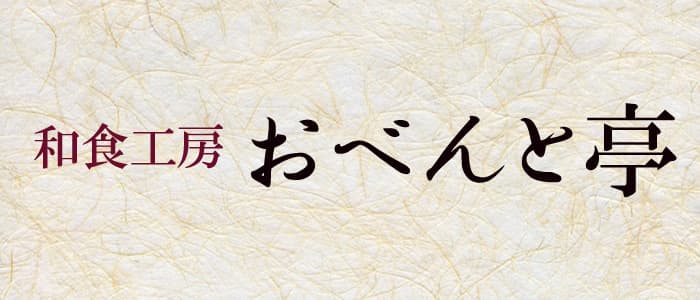 和食工房 おべんと亭